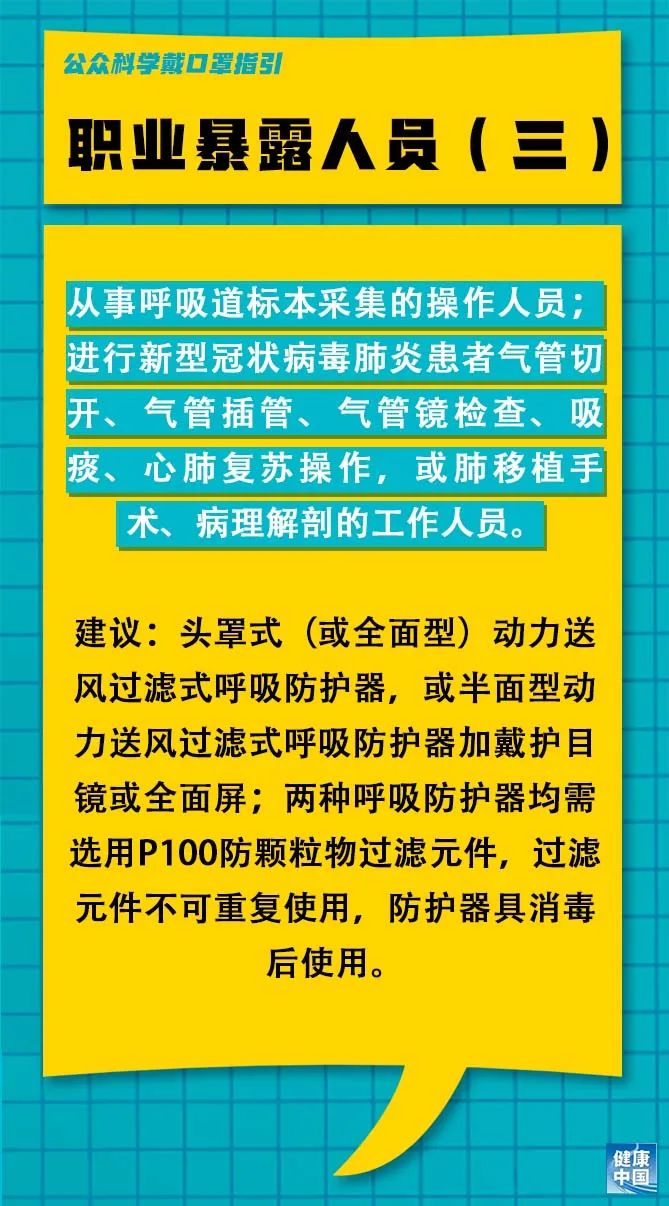 公众科学戴口罩指引

职业暴露人员（三）

从事呼吸道标本采集的操作人员；进行新型冠状病毒肺炎患者气管切开、气管插管、气管镜检查、吸痰、心肺复苏操作，或肺移植手术、病理解剖的工作人员。

建议：头罩式（或全面型）动力送风过滤式呼吸防护器，或半面型动力送风过滤式呼吸防护器加戴护目镜或全面屏；两种呼吸防护器均需选用P100防颗粒物过滤元件，过滤元件不可重复使用，防护器具消毒后使用。

健康中国